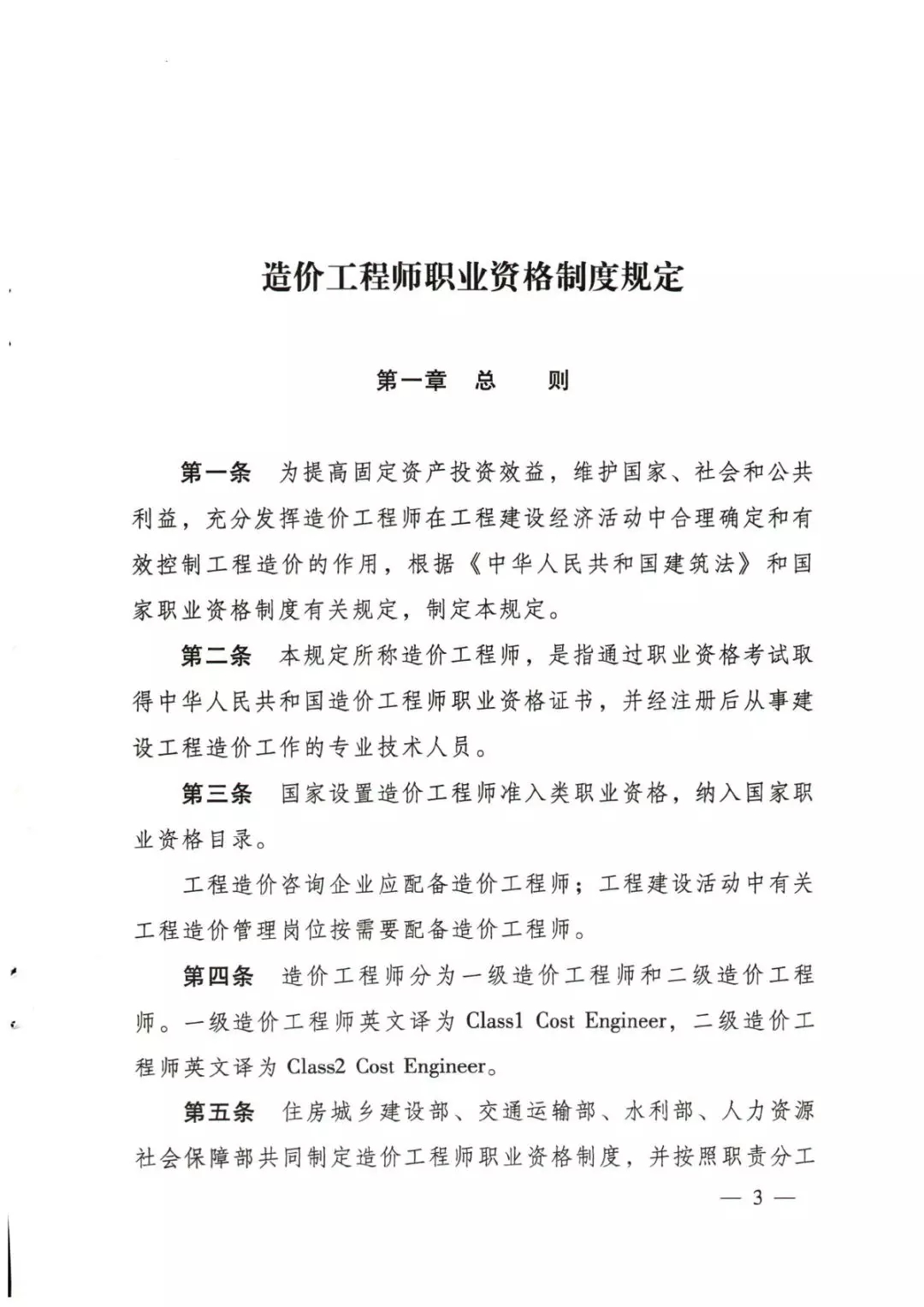 造价工程师职业资格制度规定

第一章 总 则

第一条 为提高固定资产投资效益，维护国家、社会和公共利益，充分发挥造价工程师在工程建设经济活动中合理确定和有效控制工程造价的作用，根据《中华人民共和国建筑法》和国家职业资格制度有关规定，制定本规定。

第二条 本规定所称造价工程师，是指通过职业资格考试取得中华人民共和国造价工程师职业资格证书，并经注册后从事建设工程造价工作的专业技术人员。

第三条 国家设置造价工程师准入类职业资格，纳入国家职业资格目录。

工程造价咨询企业应配备造价工程师；工程建设活动中有关工程造价管理岗位按需要配备造价工程师。

第四条 造价工程师分为一级造价工程师和二级造价工程师。一级造价工程师英文译为 Class1 Cost Engineer，二级造价工程师英文译为 Class2 Cost Engineer。

第五条 住房城乡建设部、交通运输部、水利部、人力资源社会保障部共同制定造价工程师职业资格制度，并按照职责分工

— 3 —